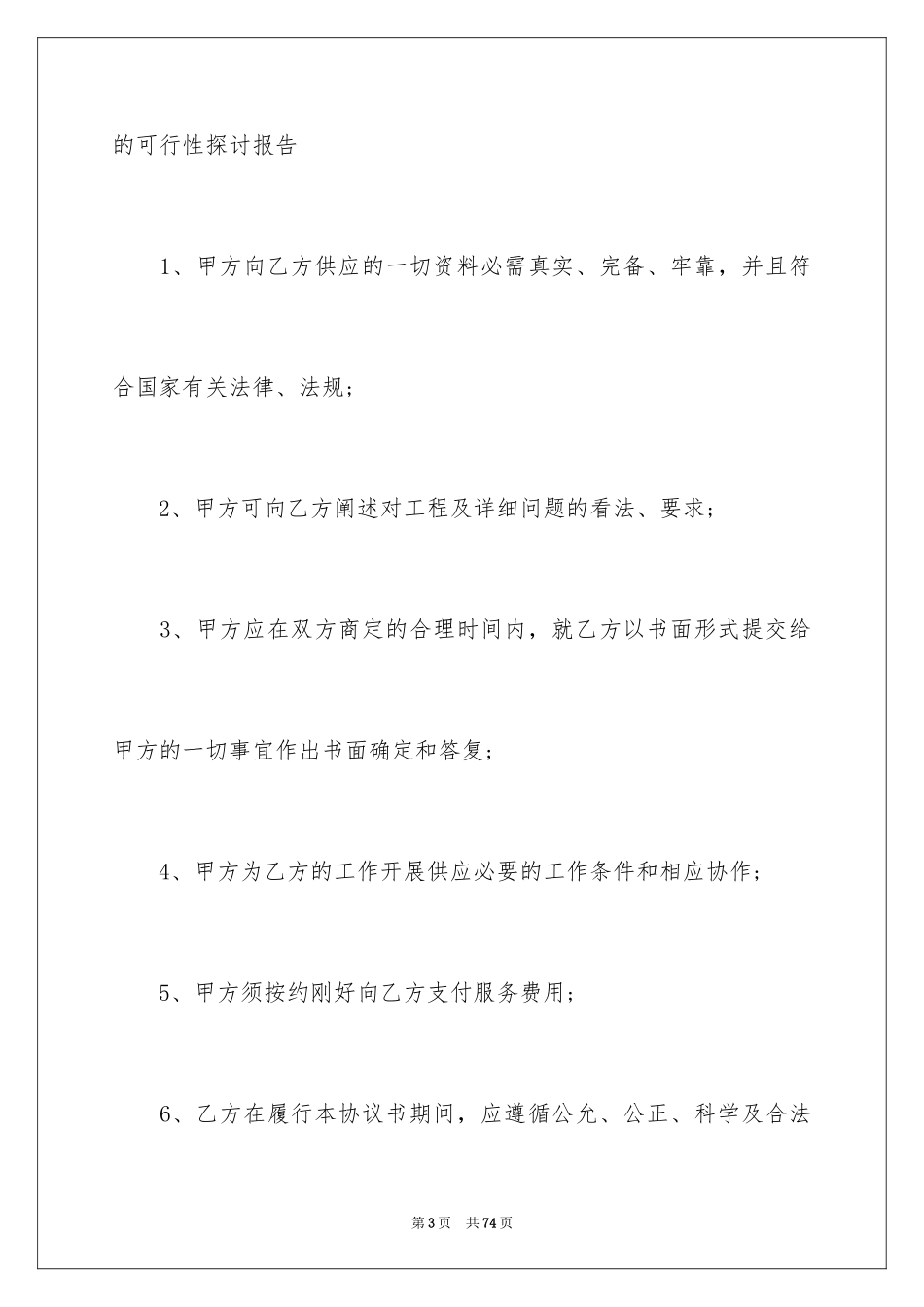 的可行性探讨报告

1、甲方向乙方供应的一切资料必需真实、完备、牢靠，并且符合国家有关法律、法规；

2、甲方可向乙方阐述对工程及详细问题的看法、要求；

3、甲方应在双方商定的合理时间内，就乙方以书面形式提交给甲方的一切事宜作出书面确定和答复；

4、甲方为乙方的工作开展供应必要的工作条件和相应协作；

5、甲方须按约刚好向乙方支付服务费用；

6、乙方在履行本协议书期间，应遵循公允、公正、科学及合法

第3页　共74页